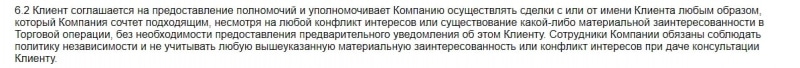 6.2 Клиент соглашается на предоставление полномочий и уполномочивает Компанию осуществлять сделки с или от имени Клиента любым образом, который Компания сочтет подходящим, несмотря на любой конфликт интересов или существование какой-либо материальной заинтересованности в Торговой операции, без необходимости предоставления предварительного уведомления об этом Клиенту. Сотрудники Компании обязаны соблюдать политику независимости и не учитывать любую вышеуказанную материальную заинтересованность или конфликт интересов при даче консультации Клиенту.